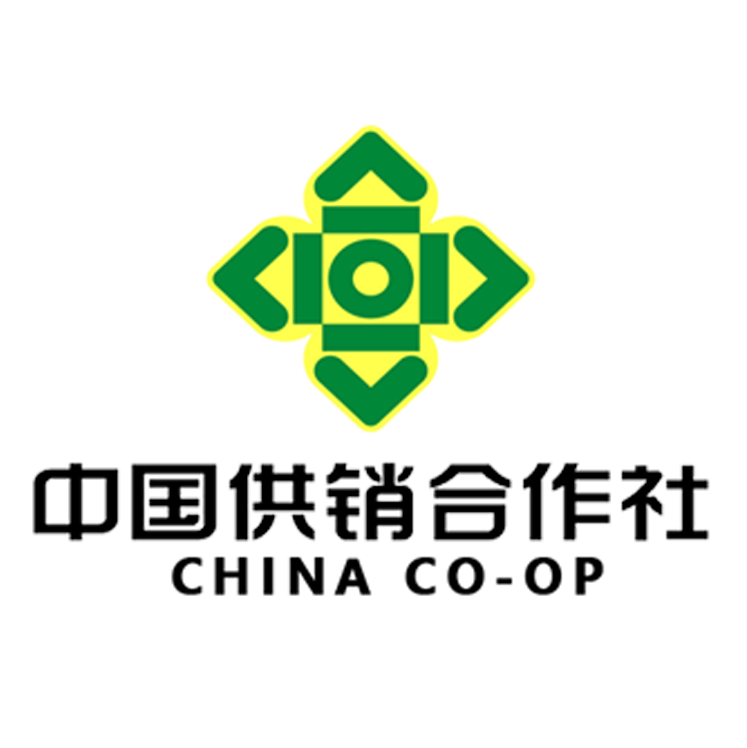 中国供销合作社
CHINA CO-OP